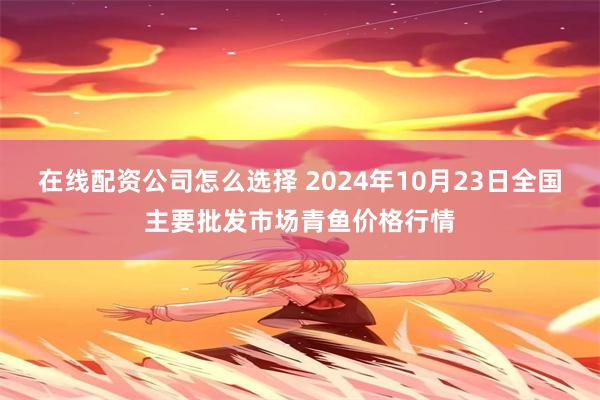 在线配资公司怎么选择 2024年10月23日全国主要批发市场青鱼价格行情